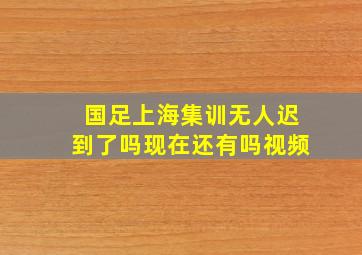 国足上海集训无人迟到了吗现在还有吗视频